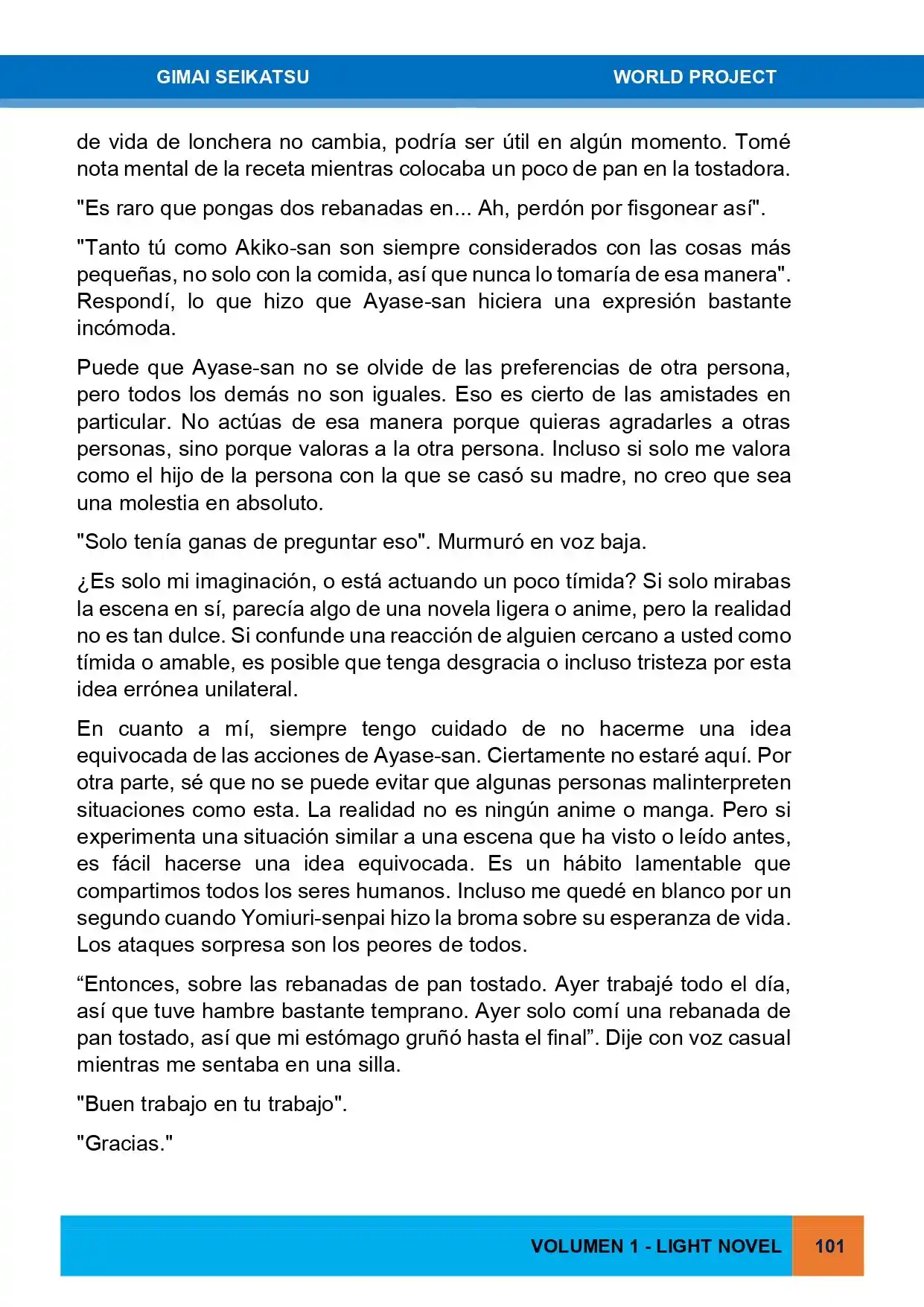 GIMAI SEIKATSU WORLD PROJECT

de vida de lonchera no cambia, podría ser útil en algún momento. Tomé nota mental de la receta mientras colocaba un poco de pan en la tostadora.

"Es raro que pongas dos rebanadas en... Ah, perdón por fisgonear así".

"Tanto tú como Akiko-san son siempre considerados con las cosas más pequeñas, no solo con la comida, así que nunca lo tomaría de esa manera". Respondí, lo que hizo que Ayase-san hiciera una expresión bastante incómoda.

Puede que Ayase-san no se olvide de las preferencias de otra persona, pero todos los demás no son iguales. Eso es cierto de las amistades en particular. No actúas de esa manera porque quieras agradarles a otras personas, sino porque valoras a la otra persona. Incluso si solo me valora como el hijo de la persona con la que se casó su madre, no creo que sea una molestia en absoluto.

"Solo tenía ganas de preguntar eso". Murmuró en voz baja.

¿Es solo mi imaginación, o está actuando un poco tímida? Si solo mirabas la escena en sí, parecía algo de una novela ligera o anime, pero la realidad no es tan dulce. Si confunde una reacción de alguien cercano a usted como tímida o amable, es posible que tenga desgracia o incluso tristeza por esta idea errónea unilateral.

En cuanto a mí, siempre tengo cuidado de no hacerme una idea equivocada de las acciones de Ayase-san. Ciertamente no estaré aquí. Por otra parte, sé que no se puede evitar que algunas personas malinterpreten situaciones como esta. La realidad no es ningún anime o manga. Pero si experimenta una situación similar a una escena que ha visto o leído antes, es fácil hacerse una idea equivocada. Es un hábito lamentable que compartimos todos los seres humanos. Incluso me quedé en blanco por un segundo cuando Yomiuri-senpai hizo la broma sobre su esperanza de vida. Los ataques sorpresa son los peores de todos.

“Entonces, sobre las rebanadas de pan tostado. Ayer trabajé todo el día, así que tuve hambre bastante temprano. Ayer solo comí una rebanada de pan tostado, así que mi estómago gruñó hasta el final”. Dije con voz casual mientras me sentaba en una silla.

"Buen trabajo en tu trabajo".

"Gracias."

VOLUMEN 1 - LIGHT NOVEL 101